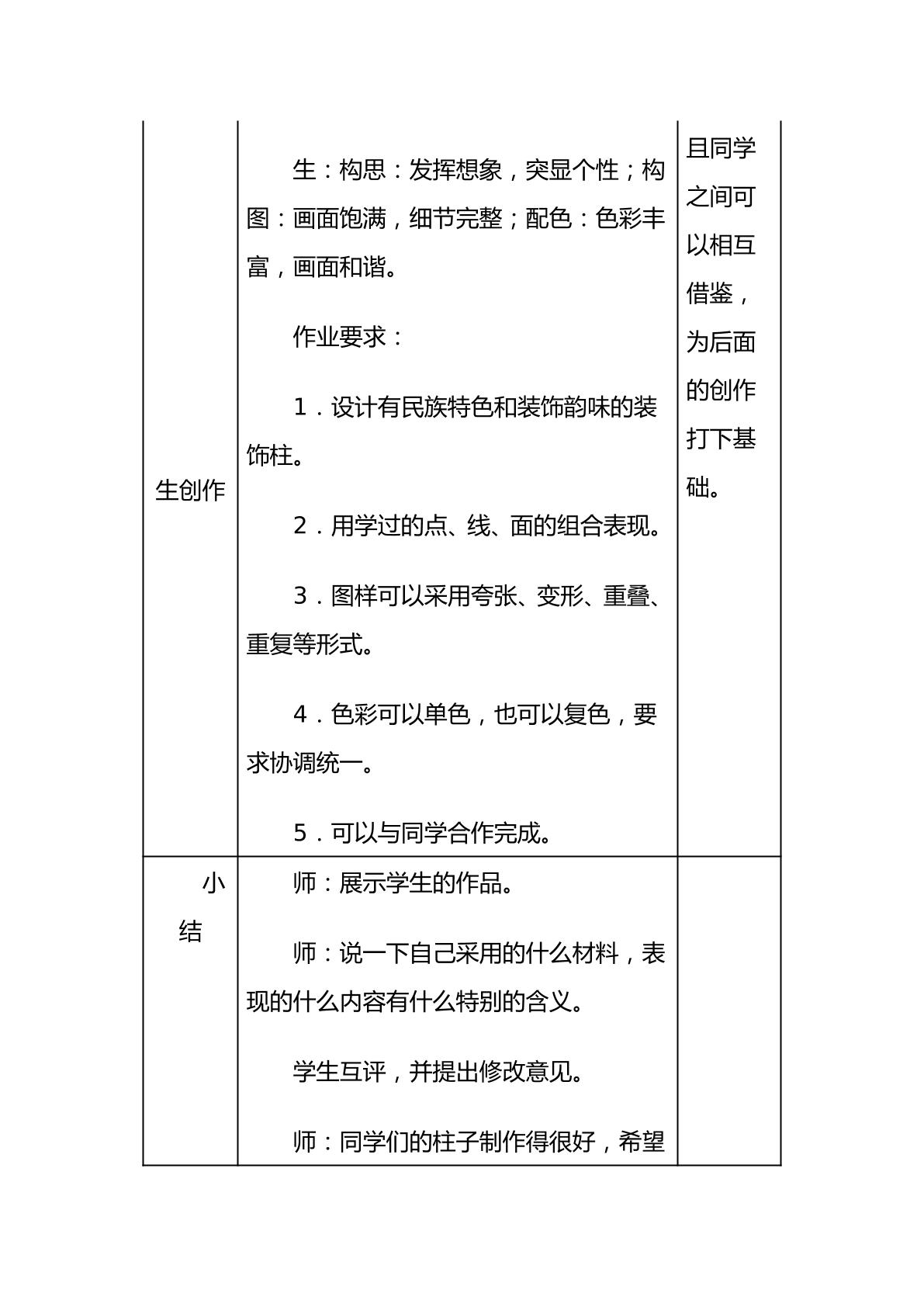 | 生创作 | 生：构思：发挥想象，突显个性；构图：画面饱满，细节完整；配色：色彩丰富，画面和谐。 作业要求： 1.设计有民族特色和装饰韵味的装饰柱。 2.用学过的点、线、面的组合表现。 3.图样可以采用夸张、变形、重叠、重复等形式。 4.色彩可以单色，也可以复色，要求协调统一。 5.可以与同学合作完成。 | 且同学之间可以相互借鉴，为后面的创作打下基础。 |
|---|---|---|
| 小结 | 师：展示学生的作品。 师：说一下自己采用的什么材料，表现的什么内容有什么特别的含义。 学生互评，并提出修改意见。 师：同学们的柱子制作得很好，希望 | |